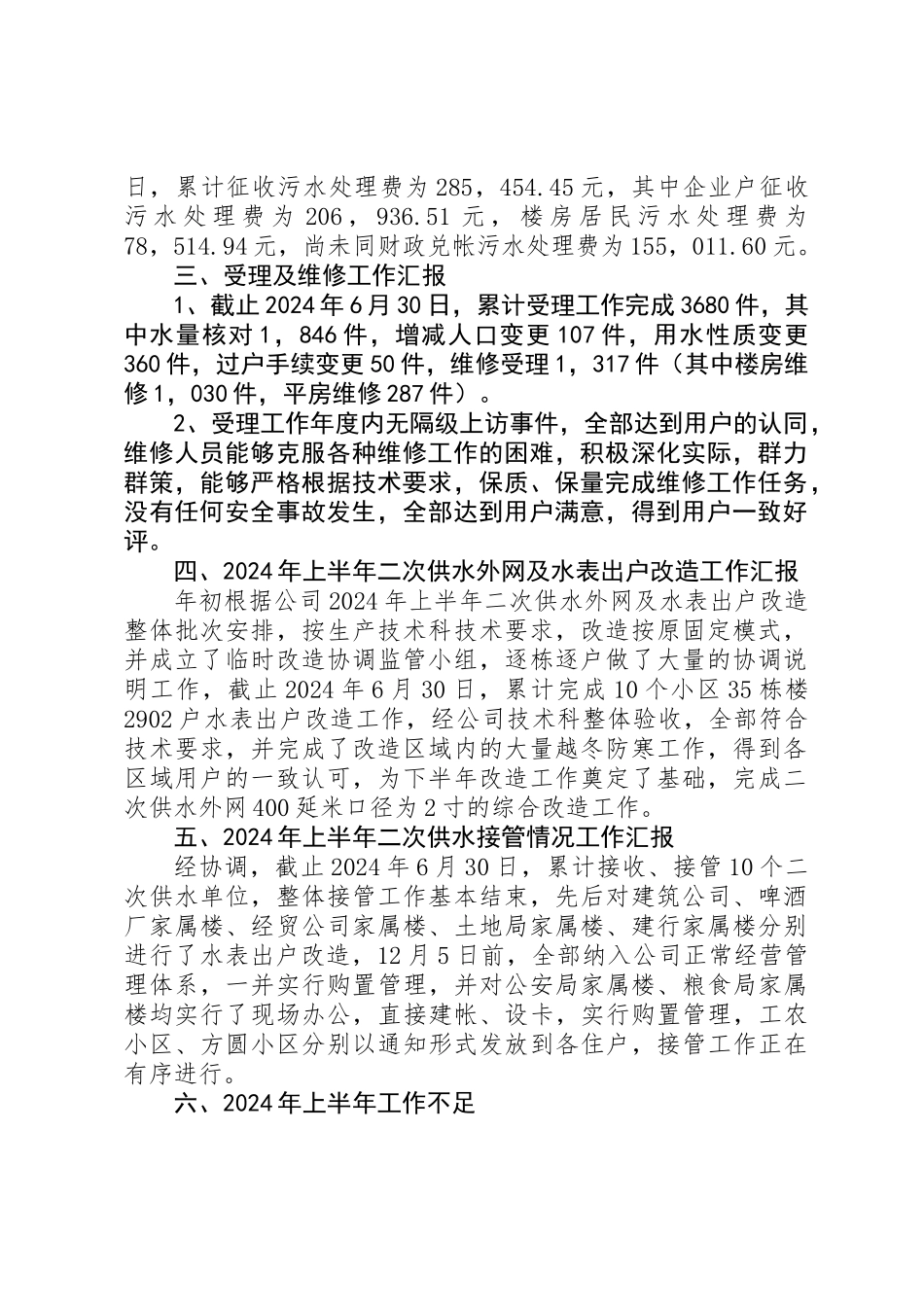 日，累计征收污水处理费为285，454.45元，其中企业户征收污水处理费为206，936.51元，楼房居民污水处理费为78，514.94元，尚未同财政兑帐污水处理费为155，011.60元。

三、受理及维修工作汇报

1、截止2024年6月30日，累计受理工作完成3680件，其中水量核对1，846件，增减人口变更107件，用水性质变更360件，过户手续变更50件，维修受理1，317件（其中楼房维修1，030件，平房维修287件）。

2、受理工作年度内无隔级上访事件，全部达到用户的认同，维修人员能够克服各种维修工作的困难，积极深化实际，群力群策，能够严格根据技术要求，保质、保量完成维修工作任务，没有任何安全事故发生，全部达到用户满意，得到用户一致好评。

四、2024年上半年二次供水外网及水表出户改造工作汇报

年初根据公司2024年上半年二次供水外网及水表出户改造整体批次安排，按生产技术科技术要求，改造按原固定模式，并成立了临时改造协调监管小组，逐栋逐户做了大量的协调说明工作，截止2024年6月30日，累计完成10个小区35栋楼2902户水表出户改造工作，经公司技术科整体验收，全部符合技术要求，并完成了改造区域内的大量越冬防寒工作，得到各区域用户的一致认可，为下半年改造工作奠定了基础，完成二次供水外网400延米口径为2寸的综合改造工作。

五、2024年上半年二次供水接管情况工作汇报

经协调，截止2024年6月30日，累计接收、接管10个二次供水单位，整体接管工作基本结束，先后对建筑公司、啤酒厂家属楼、经贸公司家属楼、土地局家属楼、建行家属楼分别进行了水表出户改造，12月5日前，全部纳入公司正常经营管理体系，一并实行购置管理，并对公安局家属楼、粮食局家属楼均实行了现场办公，直接建帐、设卡，实行购置管理，工农小区、方圆小区分别以通知形式发放到各住户，接管工作正在有序进行。

六、2024年上半年工作不足